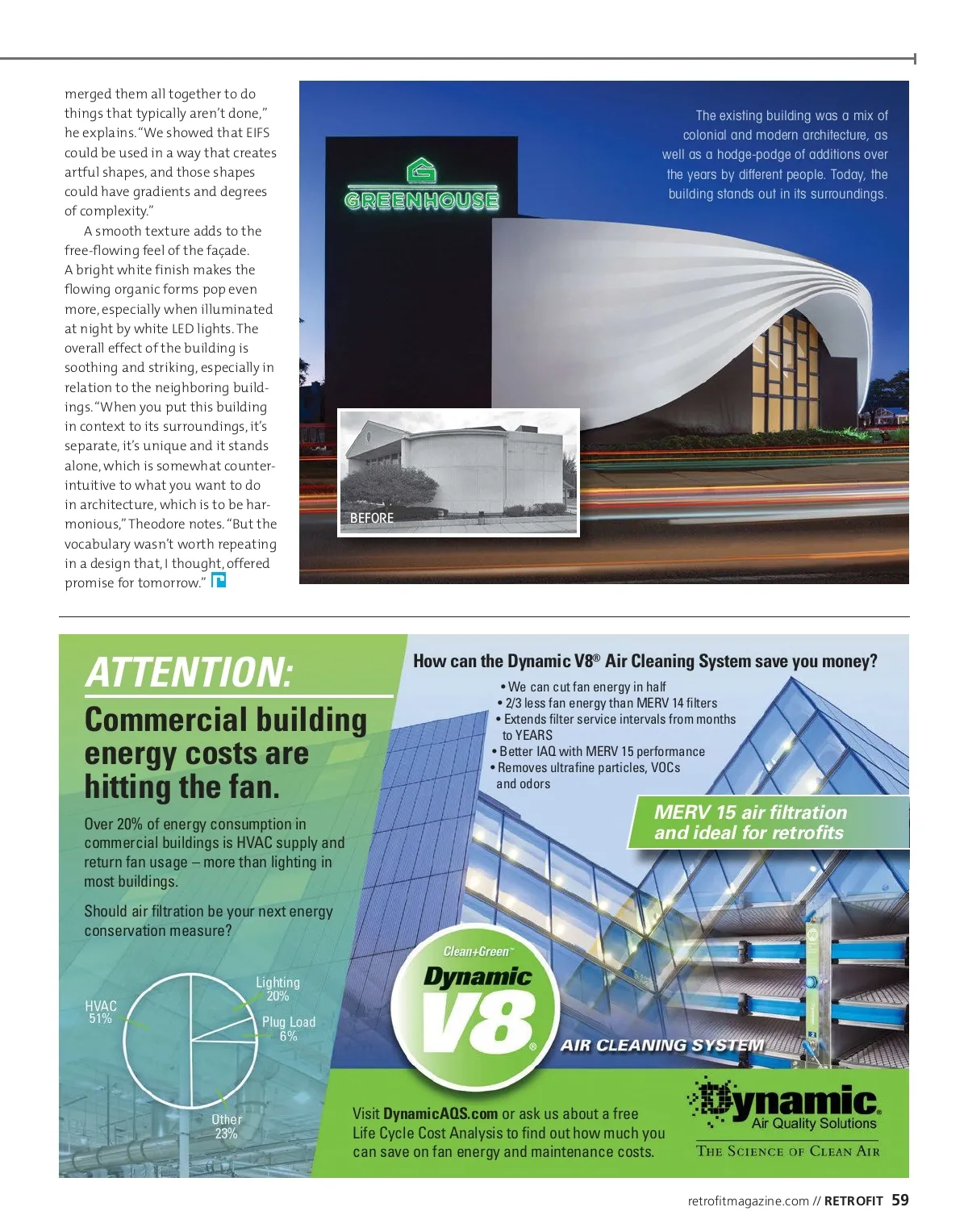 merged them all together to do things that typically aren't done," he explains. "We showed that EIFS could be used in a way that creates artful shapes, and those shapes could have gradients and degrees of complexity."

A smooth texture adds to the free-flowing feel of the façade. A bright white finish makes the flowing organic forms pop even more, especially when illuminated at night by white LED lights. The overall effect of the building is soothing and striking, especially in relation to the neighboring buildings. "When you put this building in context to its surroundings, it's separate, it's unique and it stands alone, which is somewhat counterintuitive to what you want to do in architecture, which is to be harmonious," Theodore notes. "But the vocabulary wasn't worth repeating in a design that, I thought, offered promise for tomorrow."

GREENHOUSE

The existing building was a mix of colonial and modern architecture, as well as a hodge-podge of additions over the years by different people. Today, the building stands out in its surroundings.

BEFORE

ATTENTION:

Commercial building energy costs are hitting the fan.

Over 20% of energy consumption in commercial buildings is HVAC supply and return fan usage – more than lighting in most buildings.

Should air filtration be your next energy conservation measure?

HVAC 51%
Lighting 20%
Plug Load 6%
Other 23%

How can the Dynamic V8® Air Cleaning System save you money?

• We can cut fan energy in half
• 2/3 less fan energy than MERV 14 filters
• Extends filter service intervals from months to YEARS
• Better IAQ with MERV 15 performance
• Removes ultrafine particles, VOCs and odors

MERV 15 air filtration and ideal for retrofits

Clean+Green™ Dynamic V8® AIR CLEANING SYSTEM

Visit DynamicAQS.com or ask us about a free Life Cycle Cost Analysis to find out how much you can save on fan energy and maintenance costs.

Dynamic® Air Quality Solutions
THE SCIENCE OF CLEAN AIR

retrofitmagazine.com // RETROFIT 59